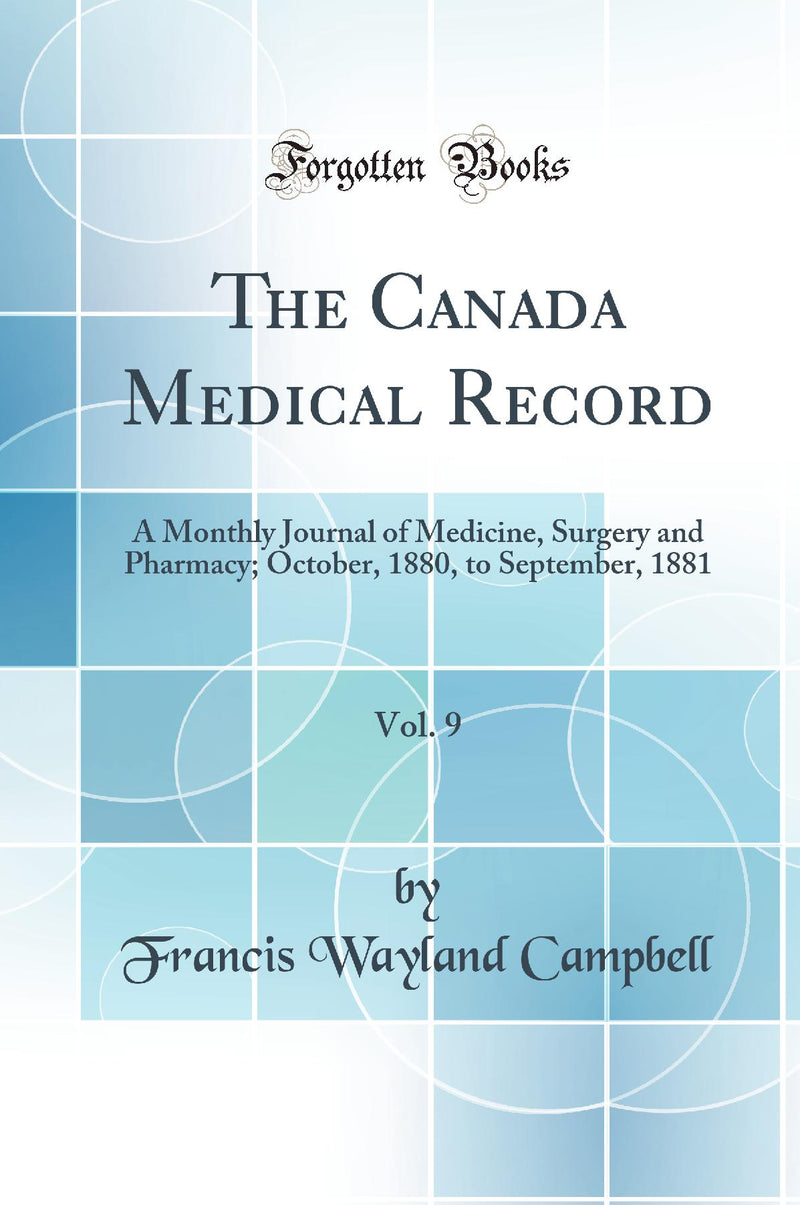 Forgotten Books

The Canada Medical Record

A Monthly Journal of Medicine, Surgery and Pharmacy; October, 1880, to September, 1881

Vol. 9

by

Francis Wayland Campbell